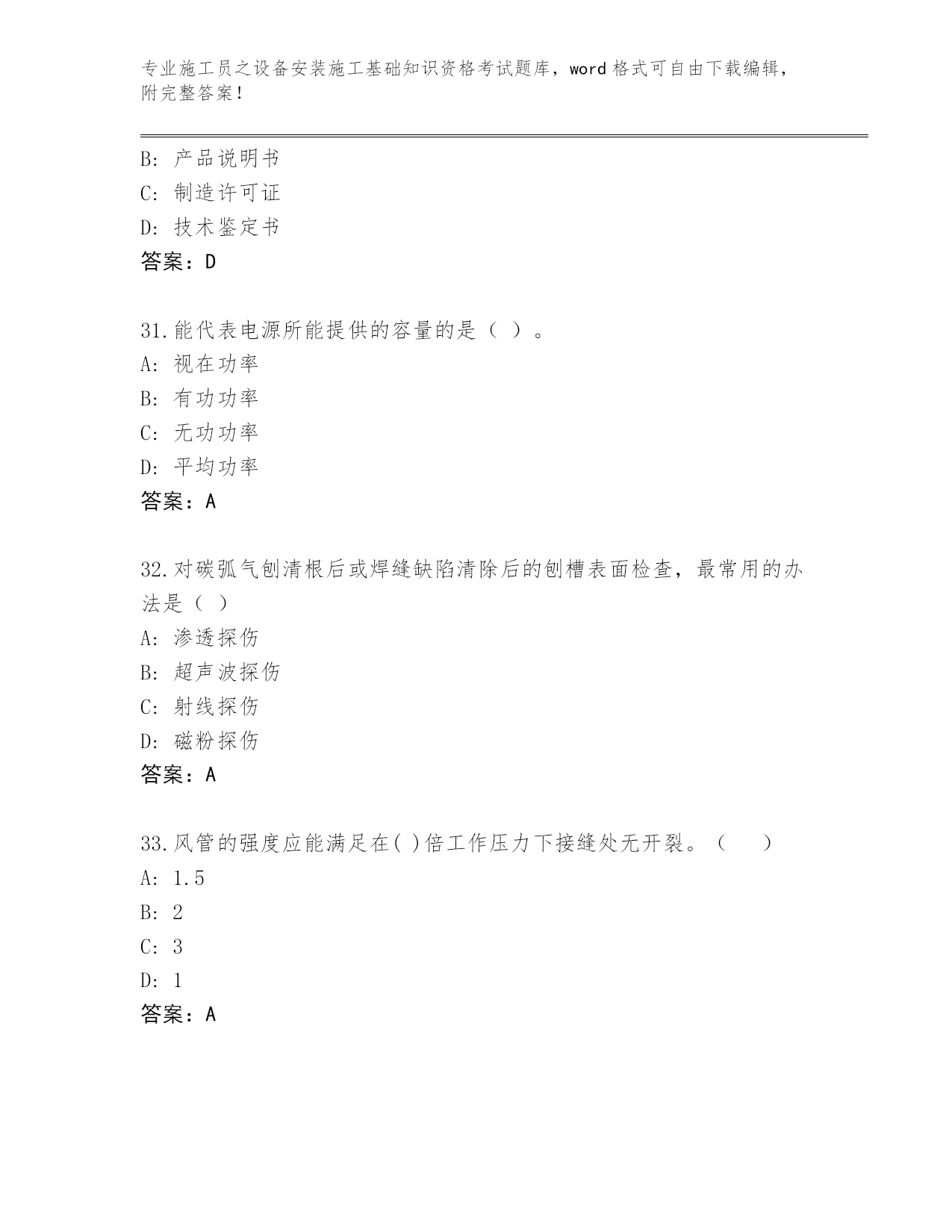 专业施工员之设备安装施工基础知识资格考试题库，word 格式可自由下载编辑，附完整答案！

B: 产品说明书
C: 制造许可证
D: 技术鉴定书
答案：D

31.能代表电源所能提供的容量的是（ ）。
A: 视在功率
B: 有功功率
C: 无功功率
D: 平均功率
答案：A

32.对碳弧气刨清根后或焊缝缺陷清除后的刨槽表面检查，最常用的办法是（ ）
A: 渗透探伤
B: 超声波探伤
C: 射线探伤
D: 磁粉探伤
答案：A

33.风管的强度应能满足在( )倍工作压力下接缝处无开裂。（ ）
A: 1.5
B: 2
C: 3
D: 1
答案：A